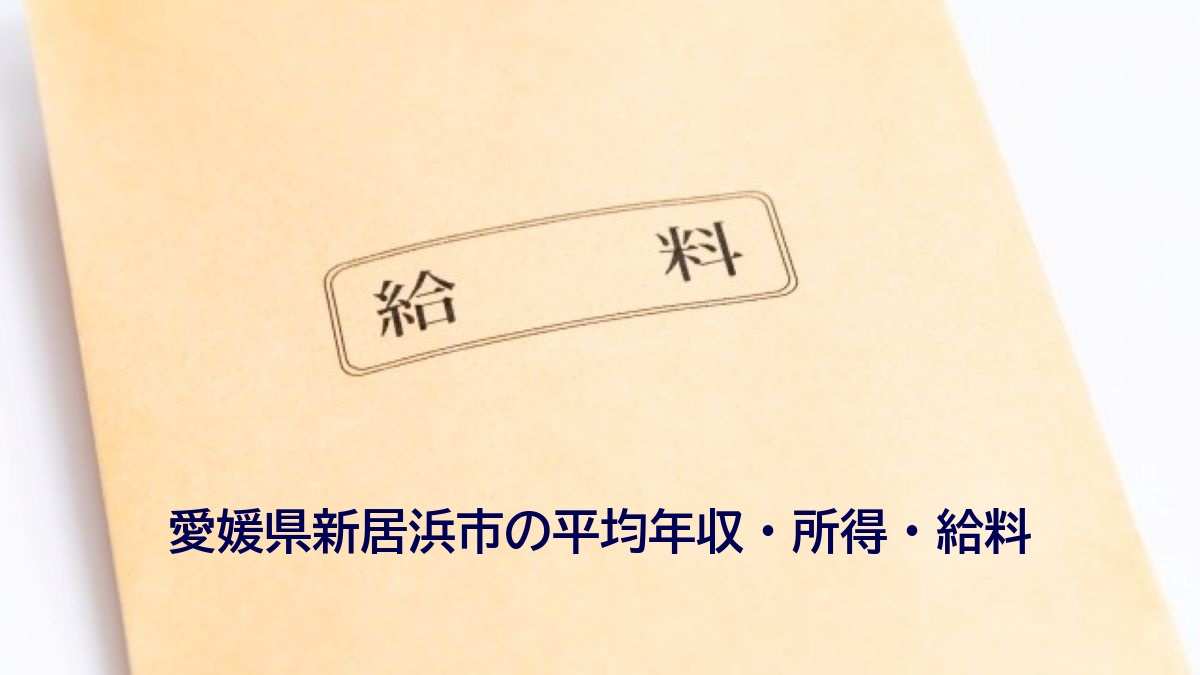 給　料

愛媛県新居浜市の平均年収・所得・給料